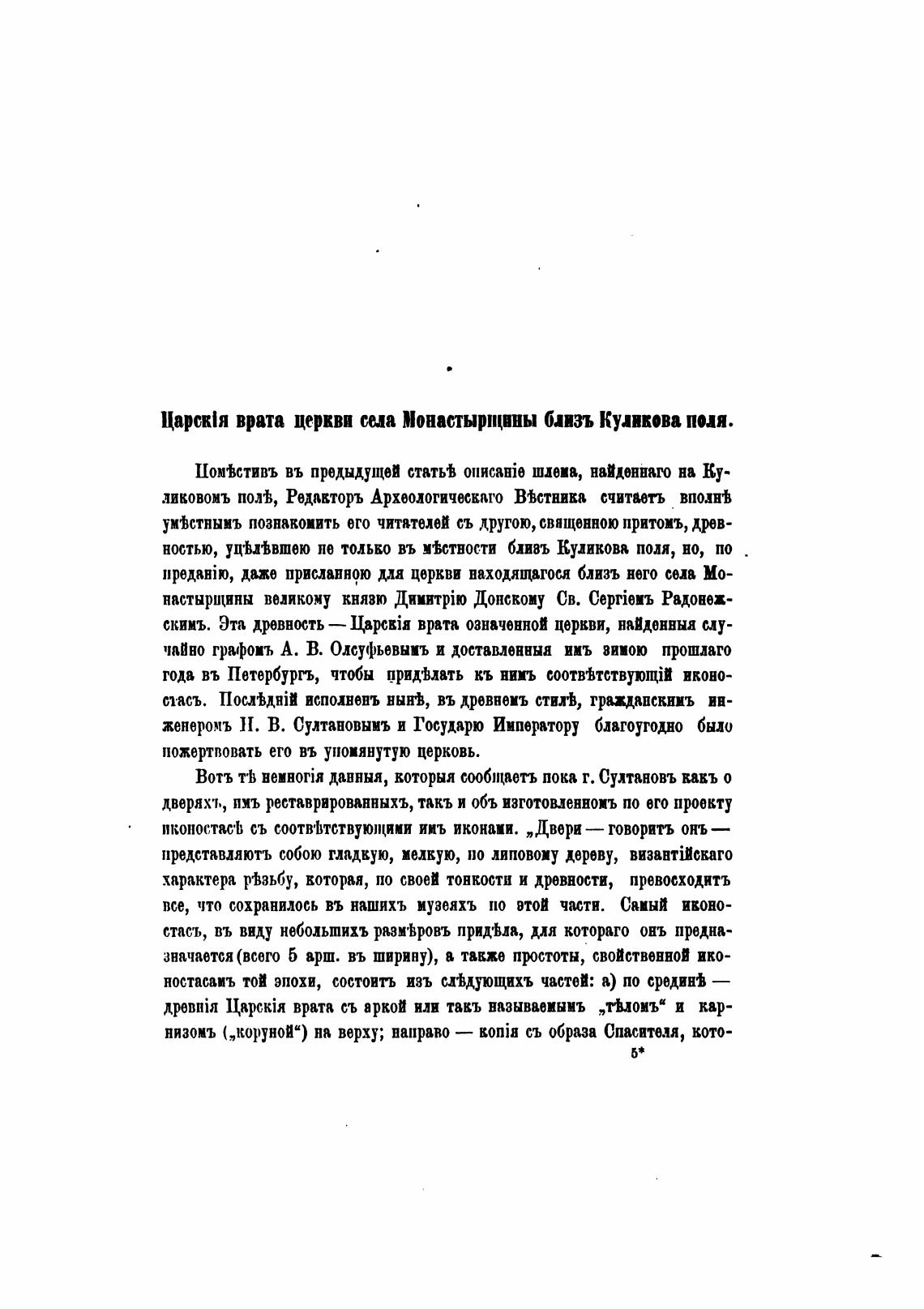 Царскія врата церкви села Монастырщины близъ Куликова поля.

Помѣстивъ въ предыдущей статьѣ описаніе шлема, найденнаго на Куликовомъ полѣ, Редакторъ Археологическаго Вѣстника считаетъ вполнѣ умѣстнымъ познакомить его читателей съ другою, священною притомъ, древностью, уцѣлѣвшею не только въ мѣстности близъ Куликова поля, но, по преданію, даже присланною для церкви находящагося близъ него села Монастырщины великому князю Димитрію Донскому Св. Сергіемъ Радонежскимъ. Эта древность — Царскія врата означенной церкви, найденныя случайно графомъ А. В. Олсуфьевымъ и доставленныя имъ зимою прошлаго года въ Петербургъ, чтобы придѣлать къ нимъ соотвѣтствующій иконостасъ. Послѣдній исполненъ нынѣ, въ древнемъ стилѣ, гражданскимъ инженеромъ Н. В. Султановымъ и Государю Императору благоугодно было пожертвовать его въ упомянутую церковь.

Вотъ тѣ немногія данныя, которыя сообщаетъ пока г. Султановъ какъ о дверяхъ, имъ реставрированныхъ, такъ и объ изготовленномъ по его проекту иконостасѣ съ соотвѣтствующими имъ иконами. „Двери — говоритъ онъ — представляютъ собою гладкую, мелкую, по липовому дереву, византійскаго характера рѣзьбу, которая, по своей тонкости и древности, превосходитъ все, что сохранилось въ нашихъ музеяхъ по этой части. Самый иконостасъ, въ виду небольшихъ размѣровъ придѣла, для котораго онъ предназначается (всего 5 арш. въ ширину), а также простоты, свойственной иконостасамъ той эпохи, состоитъ изъ слѣдующихъ частей: а) по срединѣ — древнія Царскія врата съ аркой или такъ называемымъ „тѣломъ“ и карнизомъ („коруной“) на верху; направо — копія съ образа Спасителя, кото-
5*